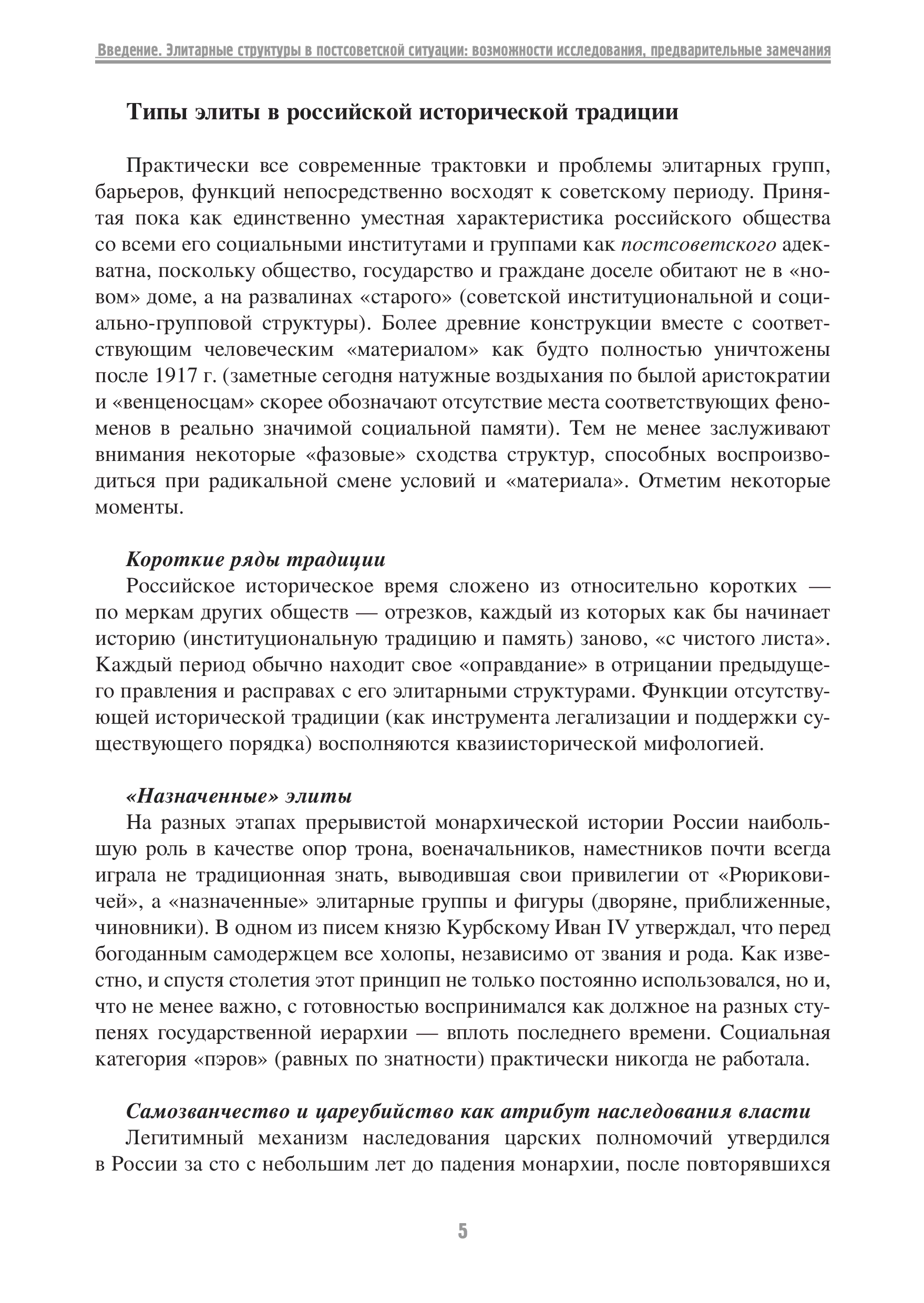 Введение. Элитарные структуры в постсоветской ситуации: возможности исследования, предварительные замечания

Типы элиты в российской исторической традиции

Практически все современные трактовки и проблемы элитарных групп, барьеров, функций непосредственно восходят к советскому периоду. Принятая пока как единственно уместная характеристика российского общества со всеми его социальными институтами и группами как постсоветского адекватна, поскольку общество, государство и граждане доселе обитают не в «новом» доме, а на развалинах «старого» (советской институциональной и социально-групповой структуры). Более древние конструкции вместе с соответствующим человеческим «материалом» как будто полностью уничтожены после 1917 г. (заметные сегодня натужные воздыхания по былой аристократии и «венценосцам» скорее обозначают отсутствие места соответствующих феноменов в реально значимой социальной памяти). Тем не менее заслуживают внимания некоторые «фазовые» сходства структур, способных воспроизводиться при радикальной смене условий и «материала». Отметим некоторые моменты.

Короткие ряды традиции
Российское историческое время сложено из относительно коротких — по меркам других обществ — отрезков, каждый из которых как бы начинает историю (институциональную традицию и память) заново, «с чистого листа». Каждый период обычно находит свое «оправдание» в отрицании предыдущего правления и расправах с его элитарными структурами. Функции отсутствующей исторической традиции (как инструмента легализации и поддержки существующего порядка) восполняются квазиисторической мифологией.

«Назначенные» элиты
На разных этапах прерывистой монархической истории России наибольшую роль в качестве опор трона, военачальников, наместников почти всегда играла не традиционная знать, выводившая свои привилегии от «Рюриковичей», а «назначенные» элитарные группы и фигуры (дворяне, приближенные, чиновники). В одном из писем князю Курбскому Иван IV утверждал, что перед богоданным самодержцем все холопы, независимо от звания и рода. Как известно, и спустя столетия этот принцип не только постоянно использовался, но и, что не менее важно, с готовностью воспринимался как должное на разных ступенях государственной иерархии — вплоть последнего времени. Социальная категория «пэров» (равных по знатности) практически никогда не работала.

Самозванчество и цареубийство как атрибут наследования власти
Легитимный механизм наследования царских полномочий утвердился в России за сто с небольшим лет до падения монархии, после повторявшихся

5